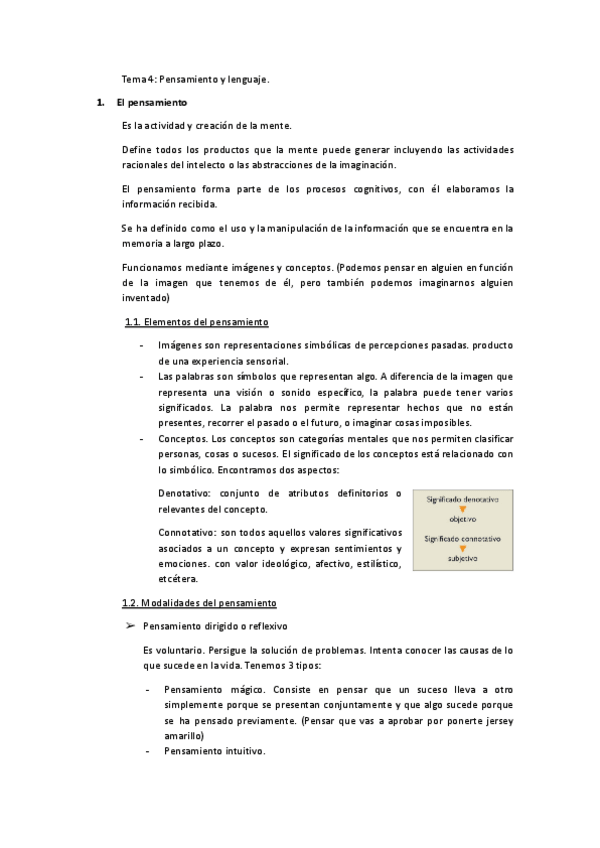 Tema 4: Pensamiento y lenguaje.

1. El pensamiento

Es la actividad y creación de la mente.

Define todos los productos que la mente puede generar incluyendo las actividades racionales del intelecto o las abstracciones de la imaginación.

El pensamiento forma parte de los procesos cognitivos, con él elaboramos la información recibida.

Se ha definido como el uso y la manipulación de la información que se encuentra en la memoria a largo plazo.

Funcionamos mediante imágenes y conceptos. (Podemos pensar en alguien en función de la imagen que tenemos de él, pero también podemos imaginarnos alguien inventado)

1.1. Elementos del pensamiento

- Imágenes son representaciones simbólicas de percepciones pasadas. producto de una experiencia sensorial.
- Las palabras son símbolos que representan algo. A diferencia de la imagen que representa una visión o sonido específico, la palabra puede tener varios significados. La palabra nos permite representar hechos que no están presentes, recorrer el pasado o el futuro, o imaginar cosas imposibles.
- Conceptos. Los conceptos son categorías mentales que nos permiten clasificar personas, cosas o sucesos. El significado de los conceptos está relacionado con lo simbólico. Encontramos dos aspectos:

Denotativo: conjunto de atributos definitorios o relevantes del concepto.

Connotativo: son todos aquellos valores significativos asociados a un concepto y expresan sentimientos y emociones. con valor ideológico, afectivo, estilístico, etcétera.

Significado denotativo
objetivo
Significado connotativo
subjetivo

1.2. Modalidades del pensamiento

➢ Pensamiento dirigido o reflexivo

Es voluntario. Persigue la solución de problemas. Intenta conocer las causas de lo que sucede en la vida. Tenemos 3 tipos:

- Pensamiento mágico. Consiste en pensar que un suceso lleva a otro simplemente porque se presentan conjuntamente y que algo sucede porque se ha pensado previamente. (Pensar que vas a aprobar por ponerte jersey amarillo)
- Pensamiento intuitivo.